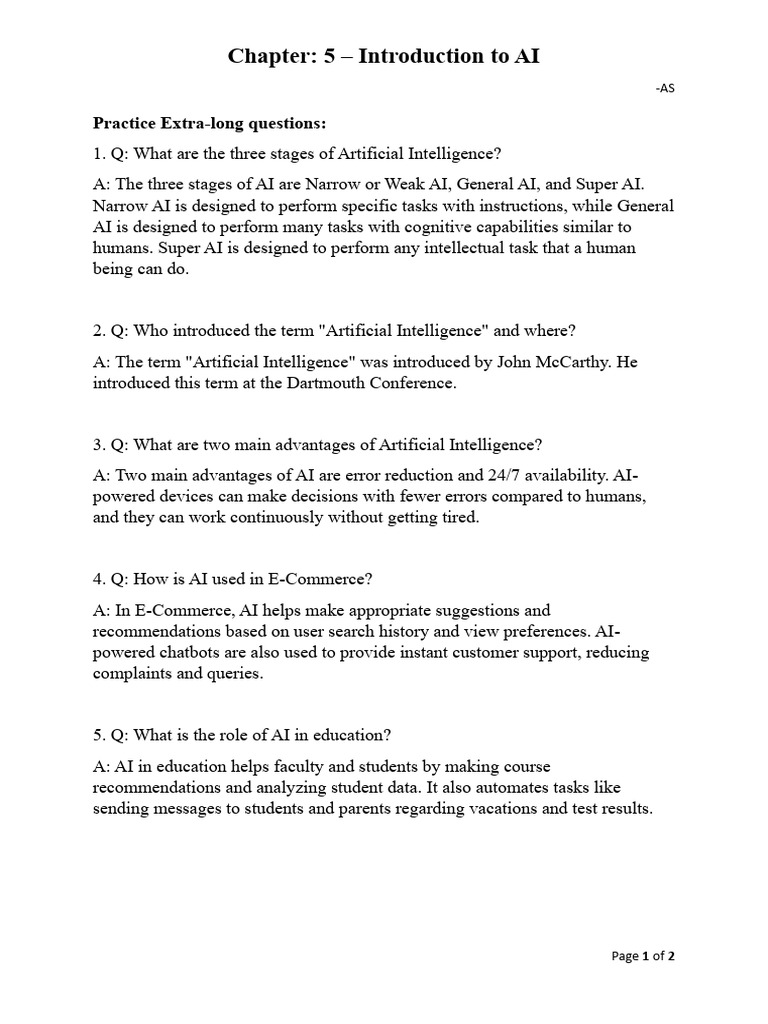 Chapter: 5 – Introduction to AI

-AS

Practice Extra-long questions:

1. Q: What are the three stages of Artificial Intelligence?

A: The three stages of AI are Narrow or Weak AI, General AI, and Super AI. Narrow AI is designed to perform specific tasks with instructions, while General AI is designed to perform many tasks with cognitive capabilities similar to humans. Super AI is designed to perform any intellectual task that a human being can do.

2. Q: Who introduced the term "Artificial Intelligence" and where?

A: The term "Artificial Intelligence" was introduced by John McCarthy. He introduced this term at the Dartmouth Conference.

3. Q: What are two main advantages of Artificial Intelligence?

A: Two main advantages of AI are error reduction and 24/7 availability. AI-powered devices can make decisions with fewer errors compared to humans, and they can work continuously without getting tired.

4. Q: How is AI used in E-Commerce?

A: In E-Commerce, AI helps make appropriate suggestions and recommendations based on user search history and view preferences. AI-powered chatbots are also used to provide instant customer support, reducing complaints and queries.

5. Q: What is the role of AI in education?

A: AI in education helps faculty and students by making course recommendations and analyzing student data. It also automates tasks like sending messages to students and parents regarding vacations and test results.

Page 1 of 2